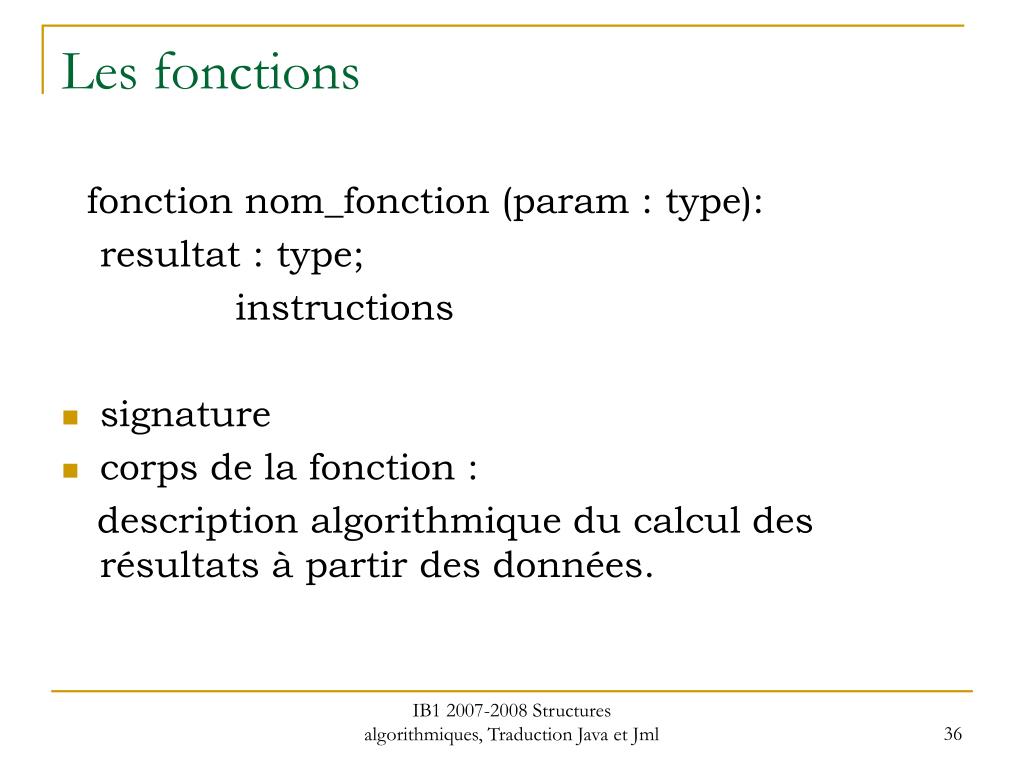 Les fonctions

fonction nom_fonction (param : type):
resultat : type;
instructions

signature
corps de la fonction :
description algorithmique du calcul des résultats à partir des données.

IB1 2007-2008 Structures algorithmiques, Traduction Java et Jml

36